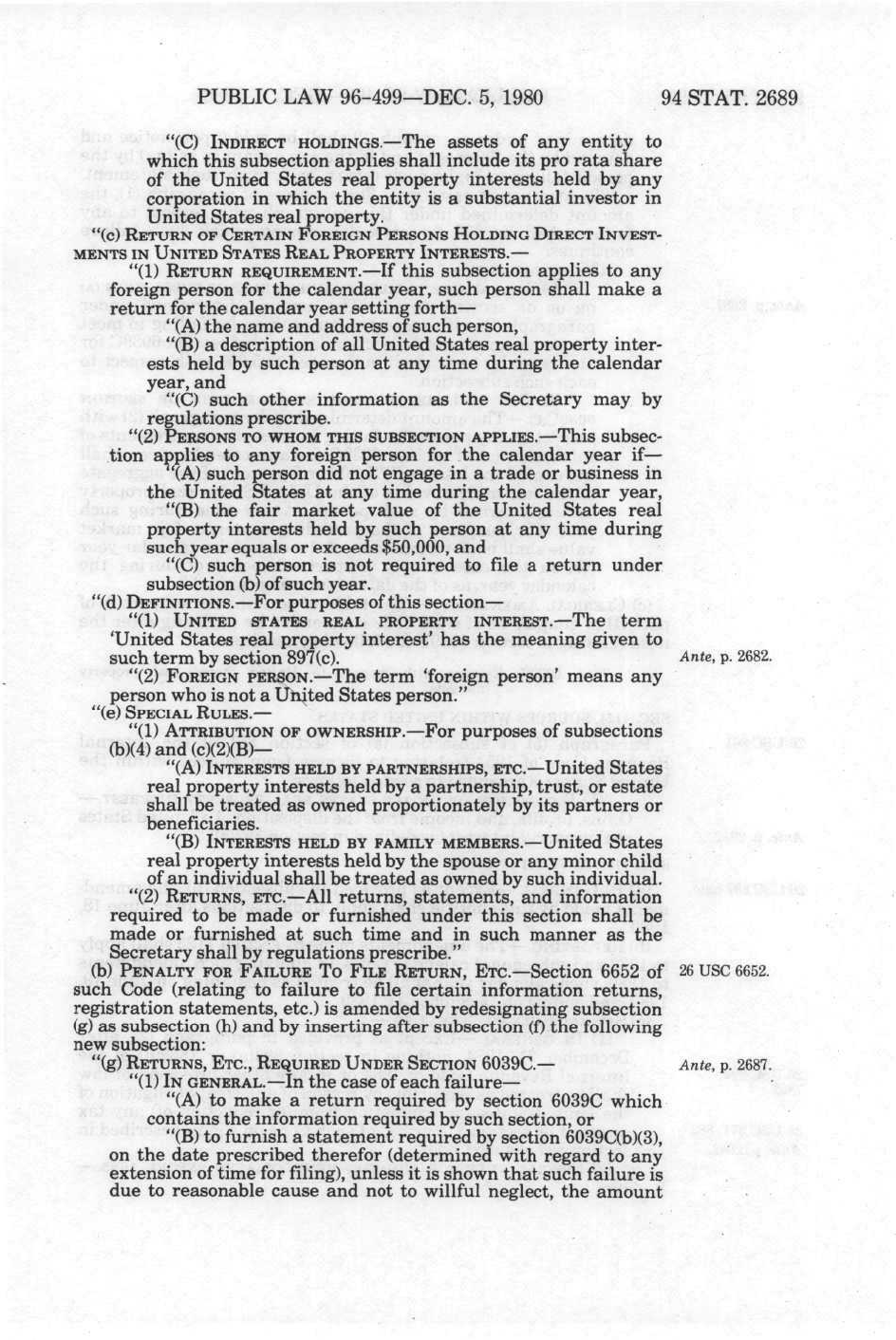 PUBLIC LAW 96-499—DEC. 5, 1980

94 STAT. 2689

"(C) INDIRECT HOLDINGS.—The assets of any entity to which this subsection applies shall include its pro rata share of the United States real property interests held by any corporation in which the entity is a substantial investor in United States real property.

"(c) RETURN OF CERTAIN FOREIGN PERSONS HOLDING DIRECT INVESTMENTS IN UNITED STATES REAL PROPERTY INTERESTS.—

"(1) RETURN REQUIREMENT.—If this subsection applies to any foreign person for the calendar year, such person shall make a return for the calendar year setting forth—

"(A) the name and address of such person,

"(B) a description of all United States real property interests held by such person at any time during the calendar year, and

"(C) such other information as the Secretary may by regulations prescribe.

"(2) PERSONS TO WHOM THIS SUBSECTION APPLIES.—This subsection applies to any foreign person for the calendar year if—

"(A) such person did not engage in a trade or business in the United States at any time during the calendar year,

"(B) the fair market value of the United States real property interests held by such person at any time during such year equals or exceeds $50,000, and

"(C) such person is not required to file a return under subsection (b) of such year.

"(d) DEFINITIONS.—For purposes of this section—

"(1) UNITED STATES REAL PROPERTY INTEREST.—The term 'United States real property interest' has the meaning given to such term by section 897(c).

Ante, p. 2682.

"(2) FOREIGN PERSON.—The term 'foreign person' means any person who is not a United States person."

"(e) SPECIAL RULES.—

"(1) ATTRIBUTION OF OWNERSHIP.—For purposes of subsections (b)(4) and (c)(2)(B)—

"(A) INTERESTS HELD BY PARTNERSHIPS, ETC.—United States real property interests held by a partnership, trust, or estate shall be treated as owned proportionately by its partners or beneficiaries.

"(B) INTERESTS HELD BY FAMILY MEMBERS.—United States real property interests held by the spouse or any minor child of an individual shall be treated as owned by such individual.

"(2) RETURNS, ETC.—All returns, statements, and information required to be made or furnished under this section shall be made or furnished at such time and in such manner as the Secretary shall by regulations prescribe."

(b) PENALTY FOR FAILURE TO FILE RETURN, ETC.—Section 6652 of such Code (relating to failure to file certain information returns, registration statements, etc.) is amended by redesignating subsection (g) as subsection (h) and by inserting after subsection (f) the following new subsection:

26 USC 6652.

"(g) RETURNS, ETC., REQUIRED UNDER SECTION 6039C.—

Ante, p. 2687.

"(1) IN GENERAL.—In the case of each failure—

"(A) to make a return required by section 6039C which contains the information required by such section, or

"(B) to furnish a statement required by section 6039C(b)(3), on the date prescribed therefor (determined with regard to any extension of time for filing), unless it is shown that such failure is due to reasonable cause and not to willful neglect, the amount